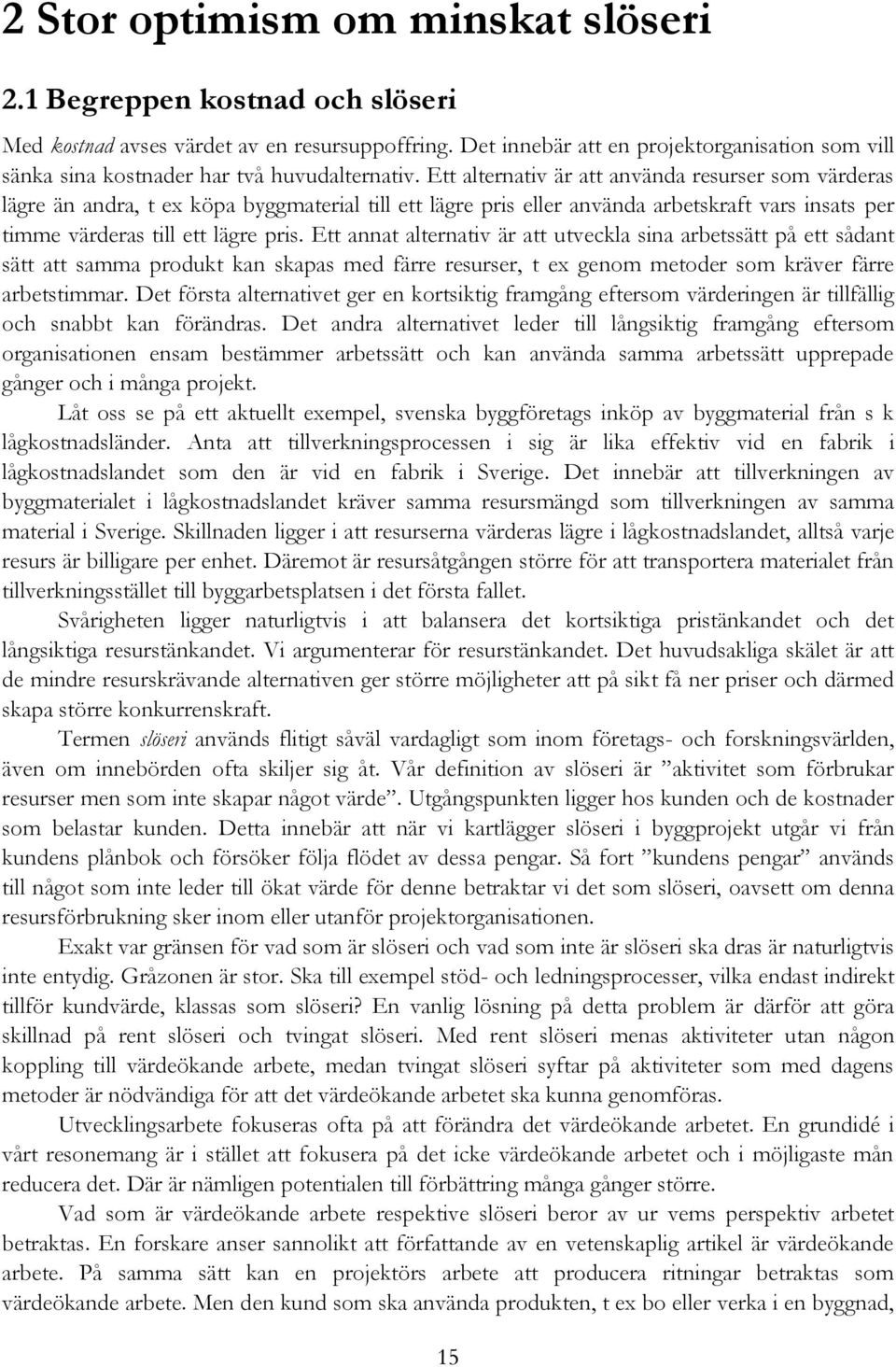 2 Stor optimism om minskat slöseri

2.1 Begreppen kostnad och slöseri

Med kostnad avses värdet av en resursuppoffring. Det innebär att en projektorganisation som vill sänka sina kostnader har två huvudalternativ. Ett alternativ är att använda resurser som värderas lägre än andra, t ex köpa byggmaterial till ett lägre pris eller använda arbetskraft vars insats per timme värderas till ett lägre pris. Ett annat alternativ är att utveckla sina arbetssätt på ett sådant sätt att samma produkt kan skapas med färre resurser, t ex genom metoder som kräver färre arbetstimmar. Det första alternativet ger en kortsiktig framgång eftersom värderingen är tillfällig och snabbt kan förändras. Det andra alternativet leder till långsiktig framgång eftersom organisationen ensam bestämmer arbetssätt och kan använda samma arbetssätt upprepade gånger och i många projekt.

Låt oss se på ett aktuellt exempel, svenska byggföretags inköp av byggmaterial från s k lågkostnadsländer. Anta att tillverkningsprocessen i sig är lika effektiv vid en fabrik i lågkostnadslandet som den är vid en fabrik i Sverige. Det innebär att tillverkningen av byggmaterialet i lågkostnadslandet kräver samma resursmängd som tillverkningen av samma material i Sverige. Skillnaden ligger i att resurserna värderas lägre i lågkostnadslandet, alltså varje resurs är billigare per enhet. Däremot är resursåtgången större för att transportera materialet från tillverkningsstället till byggarbetsplatsen i det första fallet.

Svårigheten ligger naturligtvis i att balansera det kortsiktiga pristänkandet och det långsiktiga resurstänkandet. Vi argumenterar för resurstänkandet. Det huvudsakliga skälet är att de mindre resurskrävande alternativen ger större möjligheter att på sikt få ner priser och därmed skapa större konkurrenskraft.

Termen slöseri används flitigt såväl vardagligt som inom företags- och forskningsvärlden, även om innebörden ofta skiljer sig åt. Vår definition av slöseri är ”aktivitet som förbrukar resurser men som inte skapar något värde”. Utgångspunkten ligger hos kunden och de kostnader som belastar kunden. Detta innebär att när vi kartlägger slöseri i byggprojekt utgår vi från kundens plånbok och försöker följa flödet av dessa pengar. Så fort ”kundens pengar” används till något som inte leder till ökat värde för denne betraktar vi det som slöseri, oavsett om denna resursförbrukning sker inom eller utanför projektorganisationen.

Exakt var gränsen för vad som är slöseri och vad som inte är slöseri ska dras är naturligtvis inte entydig. Gråzonen är stor. Ska till exempel stöd- och ledningsprocesser, vilka endast indirekt tillför kundvärde, klassas som slöseri? En vanlig lösning på detta problem är därför att göra skillnad på rent slöseri och tvingat slöseri. Med rent slöseri menas aktiviteter utan någon koppling till värdeökande arbete, medan tvingat slöseri syftar på aktiviteter som med dagens metoder är nödvändiga för att det värdeökande arbetet ska kunna genomföras.

Utvecklingsarbete fokuseras ofta på att förändra det värdeökande arbetet. En grundidé i vårt resonemang är i stället att fokusera på det icke värdeökande arbetet och i möjligaste mån reducera det. Där är nämligen potentialen till förbättring många gånger större.

Vad som är värdeökande arbete respektive slöseri beror av ur vems perspektiv arbetet betraktas. En forskare anser sannolikt att författande av en vetenskaplig artikel är värdeökande arbete. På samma sätt kan en projektörs arbete att producera ritningar betraktas som värdeökande arbete. Men den kund som ska använda produkten, t ex bo eller verka i en byggnad,

15